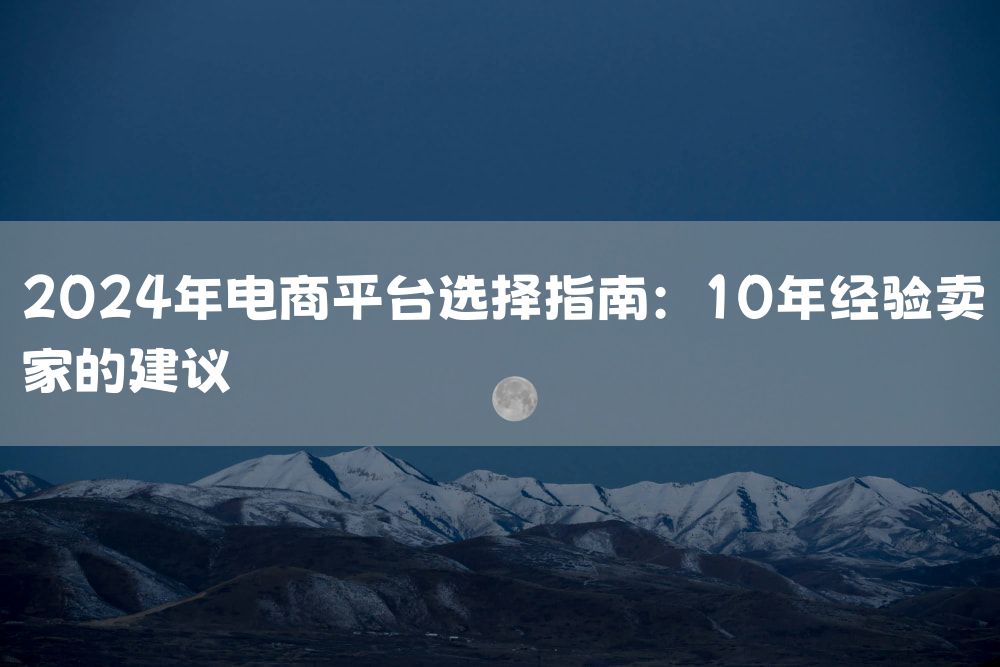 2024年电商平台选择指南：10年经验卖家的建议